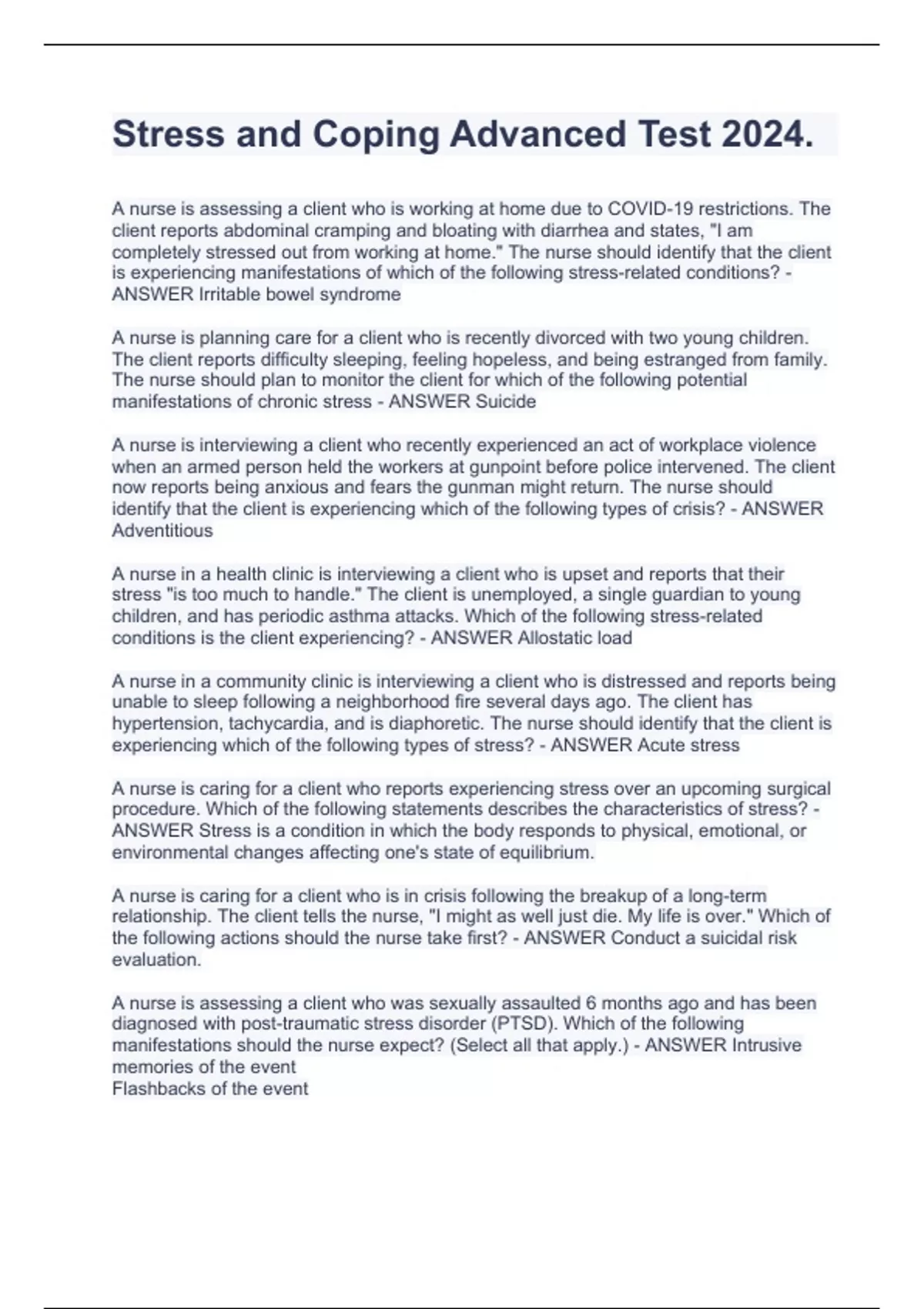 Stress and Coping Advanced Test 2024.

A nurse is assessing a client who is working at home due to COVID-19 restrictions. The client reports abdominal cramping and bloating with diarrhea and states, "I am completely stressed out from working at home." The nurse should identify that the client is experiencing manifestations of which of the following stress-related conditions? - ANSWER Irritable bowel syndrome

A nurse is planning care for a client who is recently divorced with two young children. The client reports difficulty sleeping, feeling hopeless, and being estranged from family. The nurse should plan to monitor the client for which of the following potential manifestations of chronic stress - ANSWER Suicide

A nurse is interviewing a client who recently experienced an act of workplace violence when an armed person held the workers at gunpoint before police intervened. The client now reports being anxious and fears the gunman might return. The nurse should identify that the client is experiencing which of the following types of crisis? - ANSWER Adventitious

A nurse in a health clinic is interviewing a client who is upset and reports that their stress "is too much to handle." The client is unemployed, a single guardian to young children, and has periodic asthma attacks. Which of the following stress-related conditions is the client experiencing? - ANSWER Allostatic load

A nurse in a community clinic is interviewing a client who is distressed and reports being unable to sleep following a neighborhood fire several days ago. The client has hypertension, tachycardia, and is diaphoretic. The nurse should identify that the client is experiencing which of the following types of stress? - ANSWER Acute stress

A nurse is caring for a client who reports experiencing stress over an upcoming surgical procedure. Which of the following statements describes the characteristics of stress? - ANSWER Stress is a condition in which the body responds to physical, emotional, or environmental changes affecting one's state of equilibrium.

A nurse is caring for a client who is in crisis following the breakup of a long-term relationship. The client tells the nurse, "I might as well just die. My life is over." Which of the following actions should the nurse take first? - ANSWER Conduct a suicidal risk evaluation.

A nurse is assessing a client who was sexually assaulted 6 months ago and has been diagnosed with post-traumatic stress disorder (PTSD). Which of the following manifestations should the nurse expect? (Select all that apply.) - ANSWER Intrusive memories of the event
Flashbacks of the event